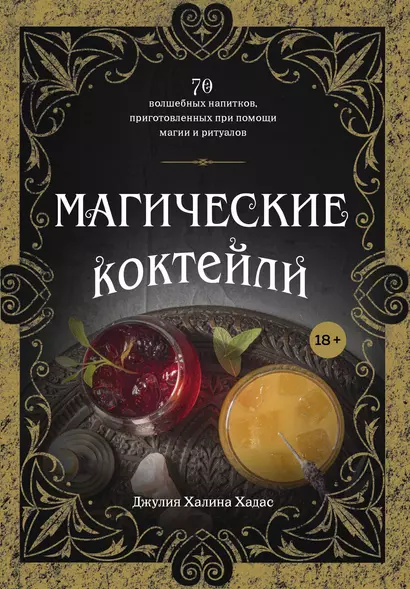 70
волшебных напитков, приготовленных при помощи магии и ритуалов

МАГИЧЕСКИЕ
КОКТЕЙЛИ

18+

Джулия Халина Хадас